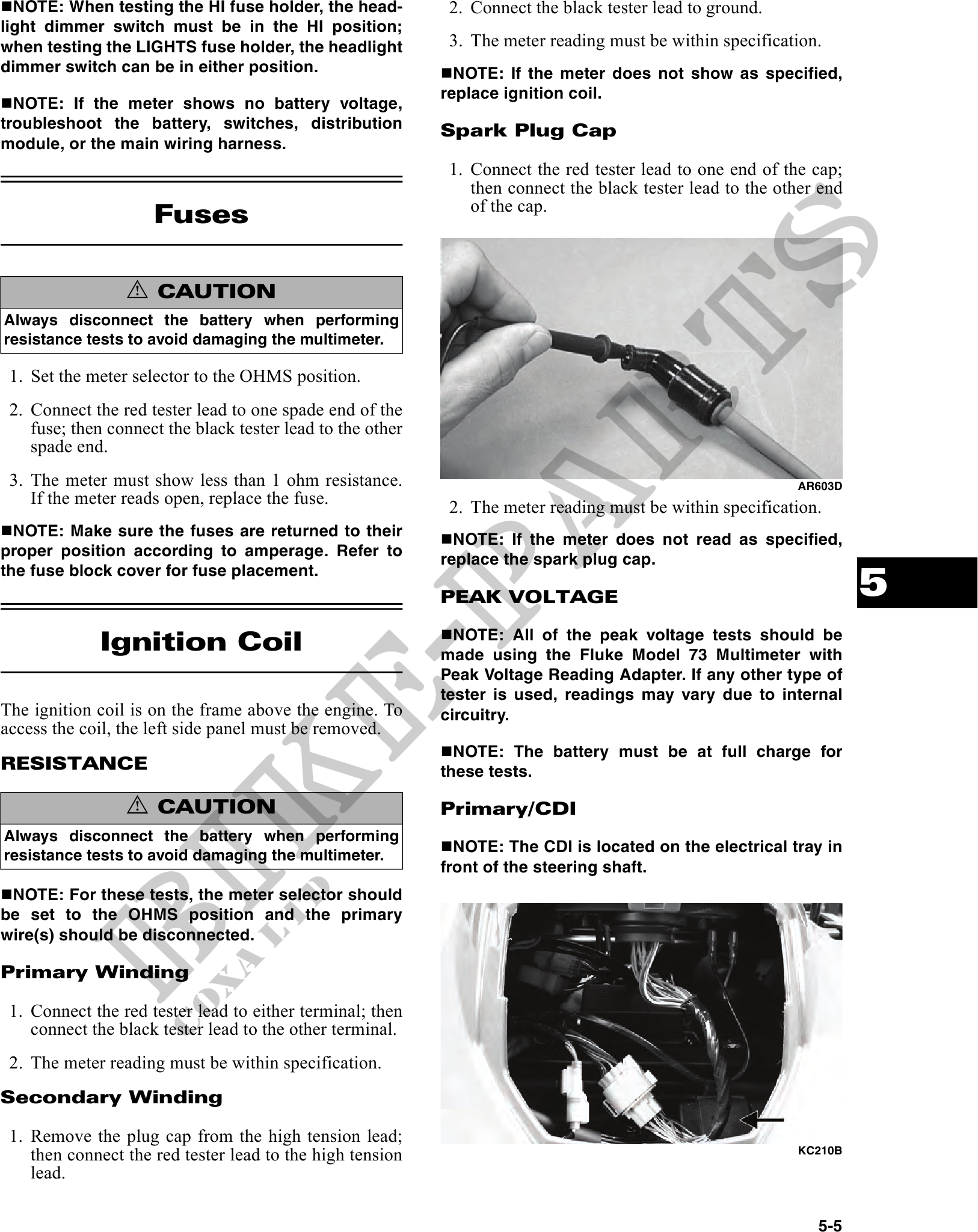 ■NOTE: When testing the HI fuse holder, the headlight dimmer switch must be in the HI position; when testing the LIGHTS fuse holder, the headlight dimmer switch can be in either position.

■NOTE: If the meter shows no battery voltage, troubleshoot the battery, switches, distribution module, or the main wiring harness.

Fuses

⚠ CAUTION

Always disconnect the battery when performing resistance tests to avoid damaging the multimeter.

1. Set the meter selector to the OHMS position.

2. Connect the red tester lead to one spade end of the fuse; then connect the black tester lead to the other spade end.

3. The meter must show less than 1 ohm resistance. If the meter reads open, replace the fuse.

■NOTE: Make sure the fuses are returned to their proper position according to amperage. Refer to the fuse block cover for fuse placement.

Ignition Coil

The ignition coil is on the frame above the engine. To access the coil, the left side panel must be removed.

RESISTANCE

⚠ CAUTION

Always disconnect the battery when performing resistance tests to avoid damaging the multimeter.

■NOTE: For these tests, the meter selector should be set to the OHMS position and the primary wire(s) should be disconnected.

Primary Winding

1. Connect the red tester lead to either terminal; then connect the black tester lead to the other terminal.

2. The meter reading must be within specification.

Secondary Winding

1. Remove the plug cap from the high tension lead; then connect the red tester lead to the high tension lead.

2. Connect the black tester lead to ground.

3. The meter reading must be within specification.

■NOTE: If the meter does not show as specified, replace ignition coil.

Spark Plug Cap

1. Connect the red tester lead to one end of the cap; then connect the black tester lead to the other end of the cap.

AR603D

2. The meter reading must be within specification.

■NOTE: If the meter does not read as specified, replace the spark plug cap.

PEAK VOLTAGE

■NOTE: All of the peak voltage tests should be made using the Fluke Model 73 Multimeter with Peak Voltage Reading Adapter. If any other type of tester is used, readings may vary due to internal circuitry.

■NOTE: The battery must be at full charge for these tests.

Primary/CDI

■NOTE: The CDI is located on the electrical tray in front of the steering shaft.

KC210B

5

5-5

BIKE-PARTS
COXA LTD